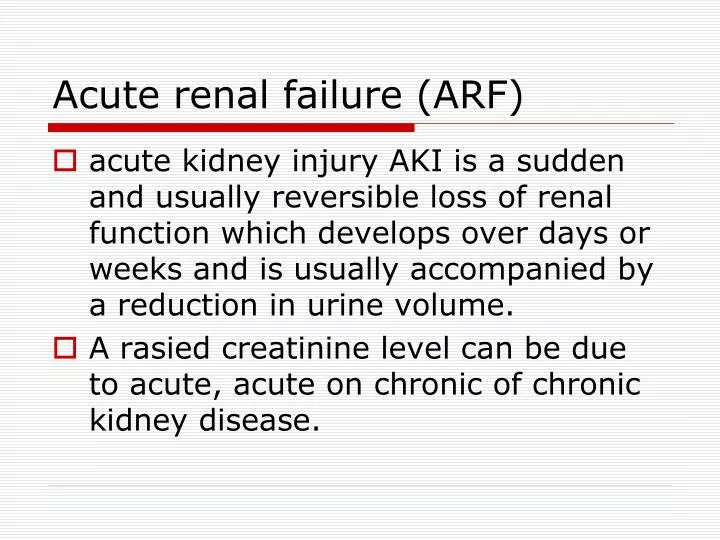 Acute renal failure (ARF)

acute kidney injury AKI is a sudden and usually reversible loss of renal function which develops over days or weeks and is usually accompanied by a reduction in urine volume.

A rasied creatinine level can be due to acute, acute on chronic of chronic kidney disease.